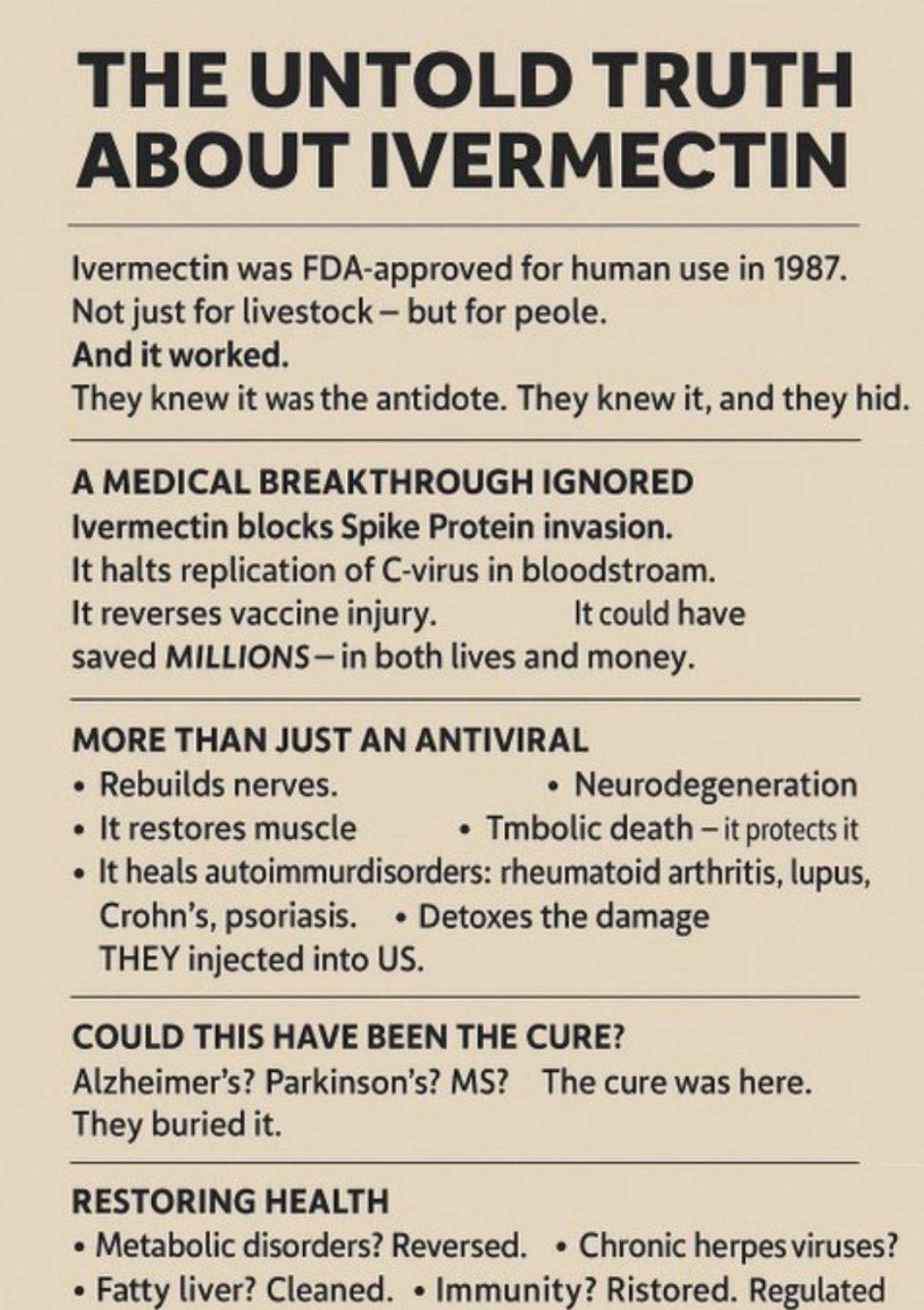 THE UNTOLD TRUTH ABOUT IVERMECTIN

Ivermectin was FDA-approved for human use in 1987. Not just for livestock – but for peole.
And it worked.
They knew it was the antidote. They knew it, and they hid.

A MEDICAL BREAKTHROUGH IGNORED
Ivermectin blocks Spike Protein invasion.
It halts replication of C-virus in bloodstroam.
It reverses vaccine injury. It could have saved MILLIONS – in both lives and money.

MORE THAN JUST AN ANTIVIRAL
• Rebuilds nerves. • Neurodegeneration
• It restores muscle • Tmbolic death – it protects it
• It heals autoimmurdisorders: rheumatoid arthritis, lupus, Crohn's, psoriasis. • Detoxes the damage THEY injected into US.

COULD THIS HAVE BEEN THE CURE?
Alzheimer's? Parkinson's? MS? The cure was here. They buried it.

RESTORING HEALTH
• Metabolic disorders? Reversed. • Chronic herpes viruses?
• Fatty liver? Cleaned. • Immunity? Ristored. Regulated